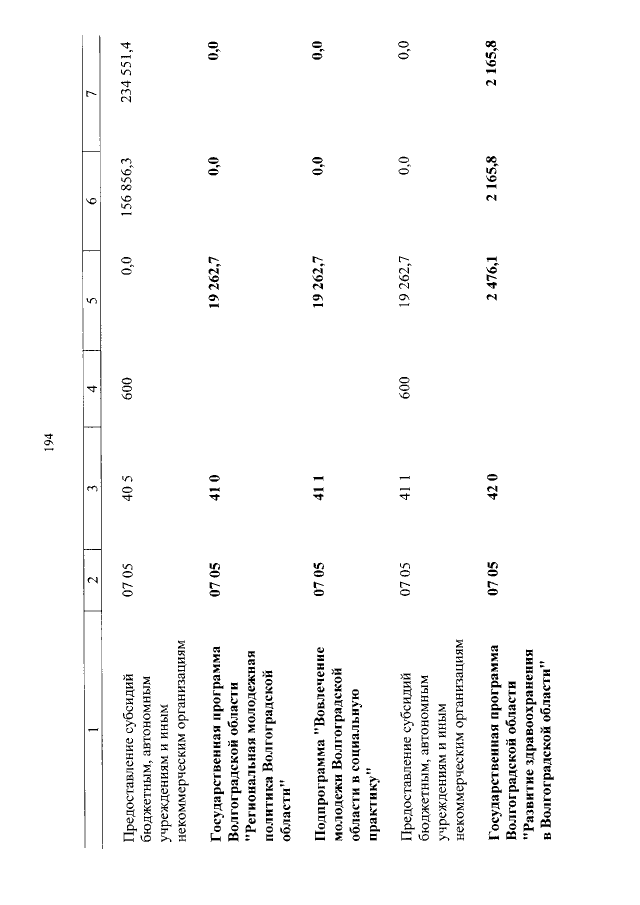 194

| 1 | 2 | 3 | 4 | 5 | 6 | 7 |
|---|---|---|---|---|---|---|
| Предоставление субсидий бюджетным, автономным учреждениям и иным некоммерческим организациям | 07 05 | 40 5 | 600 | 0,0 | 156 856,3 | 234 551,4 |
| **Государственная программа Волгоградской области "Региональная молодежная политика Волгоградской области"** | **07 05** | **41 0** | | **19 262,7** | **0,0** | **0,0** |
| **Подпрограмма "Вовлечение молодежи Волгоградской области в социальную практику"** | **07 05** | **41 1** | | **19 262,7** | **0,0** | **0,0** |
| Предоставление субсидий бюджетным, автономным учреждениям и иным некоммерческим организациям | 07 05 | 41 1 | 600 | 19 262,7 | 0,0 | 0,0 |
| **Государственная программа Волгоградской области "Развитие здравоохранения в Волгоградской области"** | **07 05** | **42 0** | | **2 476,1** | **2 165,8** | **2 165,8** |